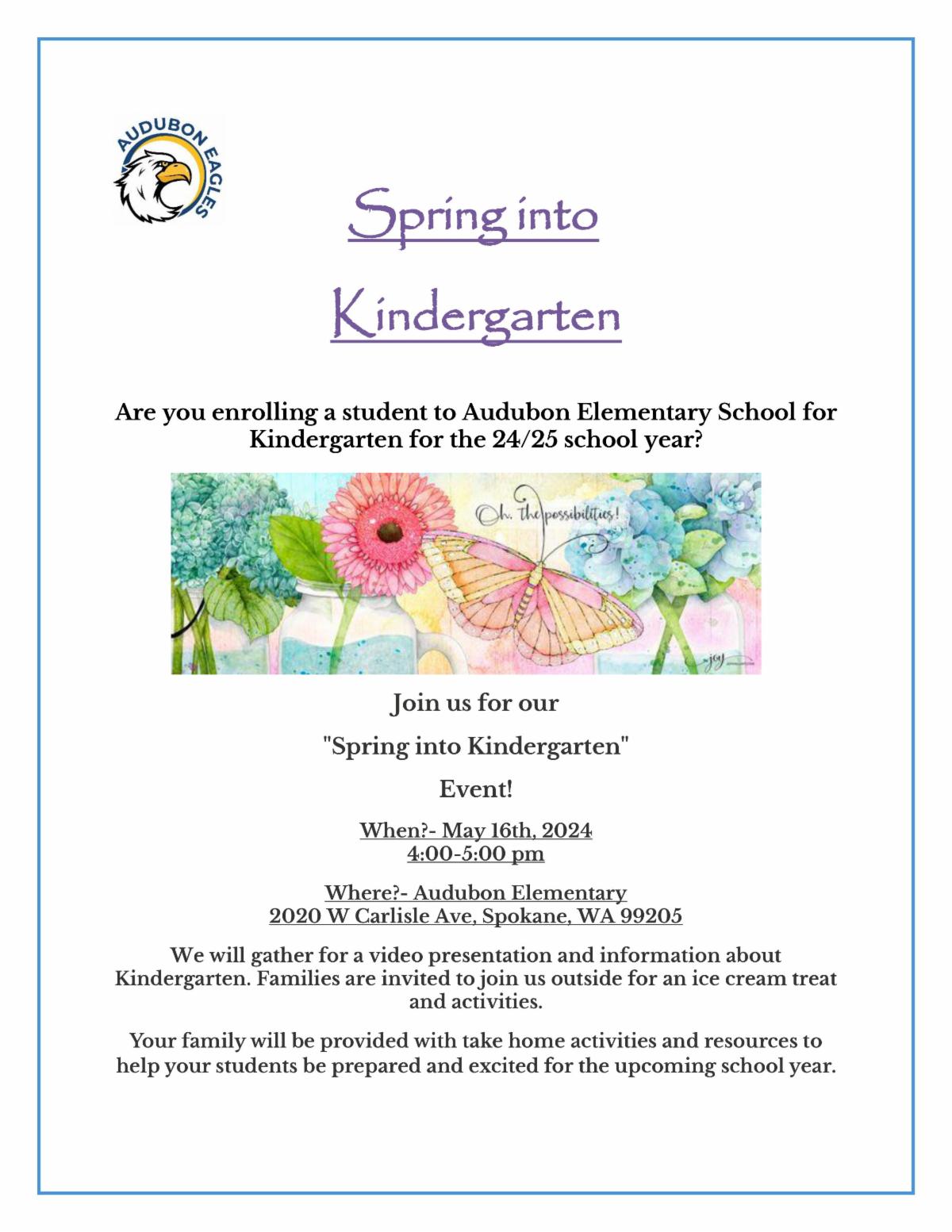 AUDUBON EAGLES

Spring into

Kindergarten

Are you enrolling a student to Audubon Elementary School for Kindergarten for the 24/25 school year?

Oh, the possibilities!

joy

Join us for our

"Spring into Kindergarten"

Event!

When?- May 16th, 2024
4:00-5:00 pm

Where?- Audubon Elementary
2020 W Carlisle Ave, Spokane, WA 99205

We will gather for a video presentation and information about Kindergarten. Families are invited to join us outside for an ice cream treat and activities.

Your family will be provided with take home activities and resources to help your students be prepared and excited for the upcoming school year.